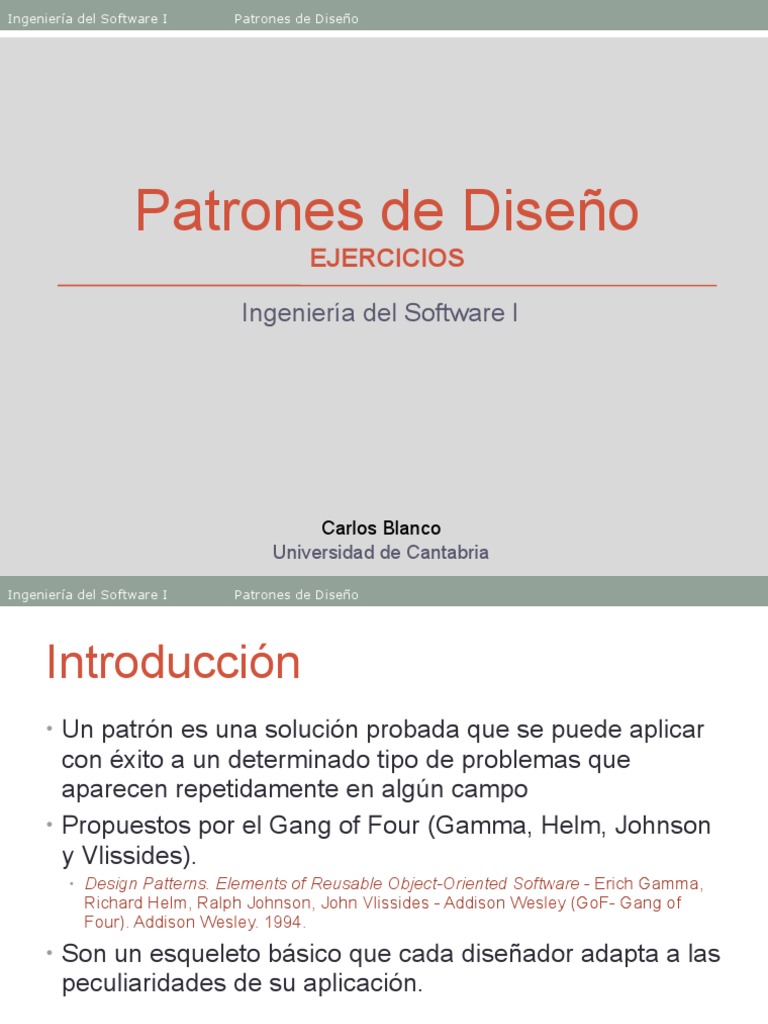 Ingeniería del Software I Patrones de Diseño

Patrones de Diseño
EJERCICIOS

Ingeniería del Software I

Carlos Blanco
Universidad de Cantabria

Ingeniería del Software I Patrones de Diseño

Introducción

• Un patrón es una solución probada que se puede aplicar con éxito a un determinado tipo de problemas que aparecen repetidamente en algún campo

• Propuestos por el Gang of Four (Gamma, Helm, Johnson y Vlissides).
• Design Patterns. Elements of Reusable Object-Oriented Software - Erich Gamma, Richard Helm, Ralph Johnson, John Vlissides - Addison Wesley (GoF- Gang of Four). Addison Wesley. 1994.

• Son un esqueleto básico que cada diseñador adapta a las peculiaridades de su aplicación.